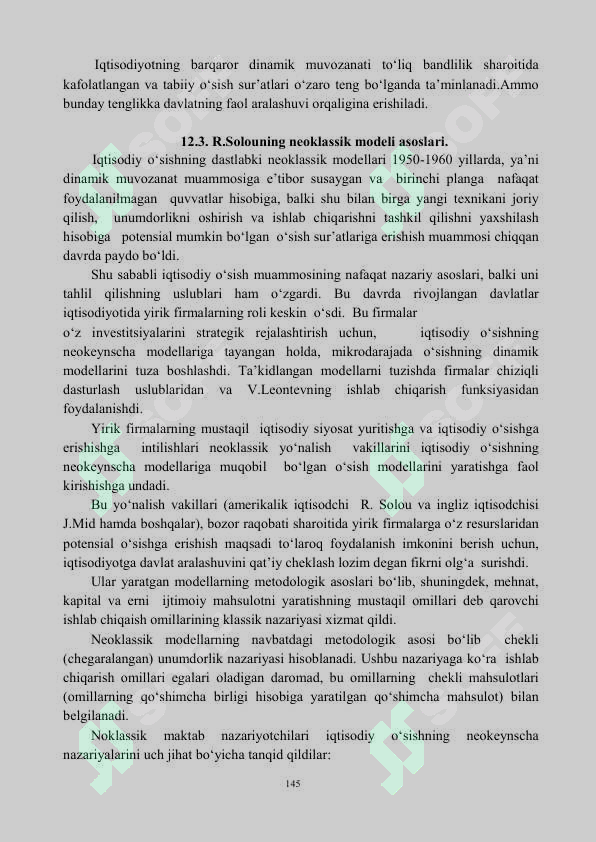 Iqtisodiyotning barqaror dinamik muvozanati to‘liq bandlilik sharoitida kafolatlangan va tabiiy o‘sish sur’atlari o‘zaro teng bo‘lganda ta’minlanadi.Ammo bunday tenglikka davlatning faol aralashuvi orqaligina erishiladi.

12.3. R.Solouning neoklassik modeli asoslari.

Iqtisodiy o‘sishning dastlabki neoklassik modellari 1950-1960 yillarda, ya’ni dinamik muvozanat muammosiga e’tibor susaygan va birinchi planga nafaqat foydalanilmagan quvvatlar hisobiga, balki shu bilan birga yangi texnikani joriy qilish, unumdorlikni oshirish va ishlab chiqarishni tashkil qilishni yaxshilash hisobiga potensial mumkin bo‘lgan o‘sish sur’atlariga erishish muammosi chiqqan davrda paydo bo‘ldi.

Shu sababli iqtisodiy o‘sish muammosining nafaqat nazariy asoslari, balki uni tahlil qilishning uslublari ham o‘zgardi. Bu davrda rivojlangan davlatlar iqtisodiyotida yirik firmalarning roli keskin o‘sdi. Bu firmalar o‘z investitsiyalarini strategik rejalashtirish uchun, iqtisodiy o‘sishning neokeynscha modellariga tayangan holda, mikrodarajada o‘sishning dinamik modellarini tuza boshlashdi. Ta’kidlangan modellarni tuzishda firmalar chiziqli dasturlash uslublaridan va V.Leontevning ishlab chiqarish funksiyasidan foydalanishdi.

Yirik firmalarning mustaqil iqtisodiy siyosat yuritishga va iqtisodiy o‘sishga erishishga intilishlari neoklassik yo‘nalish vakillarini iqtisodiy o‘sishning neokeynscha modellariga muqobil bo‘lgan o‘sish modellarini yaratishga faol kirishishga undadi.

Bu yo‘nalish vakillari (amerikalik iqtisodchi R. Solou va ingliz iqtisodchisi J.Mid hamda boshqalar), bozor raqobati sharoitida yirik firmalarga o‘z resurslaridan potensial o‘sishga erishish maqsadi to‘laroq foydalanish imkonini berish uchun, iqtisodiyotga davlat aralashuvini qat’iy cheklash lozim degan fikrni olg‘a surishdi.

Ular yaratgan modellarning metodologik asoslari bo‘lib, shuningdek, mehnat, kapital va erni ijtimoiy mahsulotni yaratishning mustaqil omillari deb qarovchi ishlab chiqaish omillarining klassik nazariyasi xizmat qildi.

Neoklassik modellarning navbatdagi metodologik asosi bo‘lib chekli (chegaralangan) unumdorlik nazariyasi hisoblanadi. Ushbu nazariyaga ko‘ra ishlab chiqarish omillari egalari oladigan daromad, bu omillarning chekli mahsulotlari (omillarning qo‘shimcha birligi hisobiga yaratilgan qo‘shimcha mahsulot) bilan belgilanadi.

Noklassik maktab nazariyotchilari iqtisodiy o‘sishning neokeynscha nazariyalarini uch jihat bo‘yicha tanqid qildilar:

145